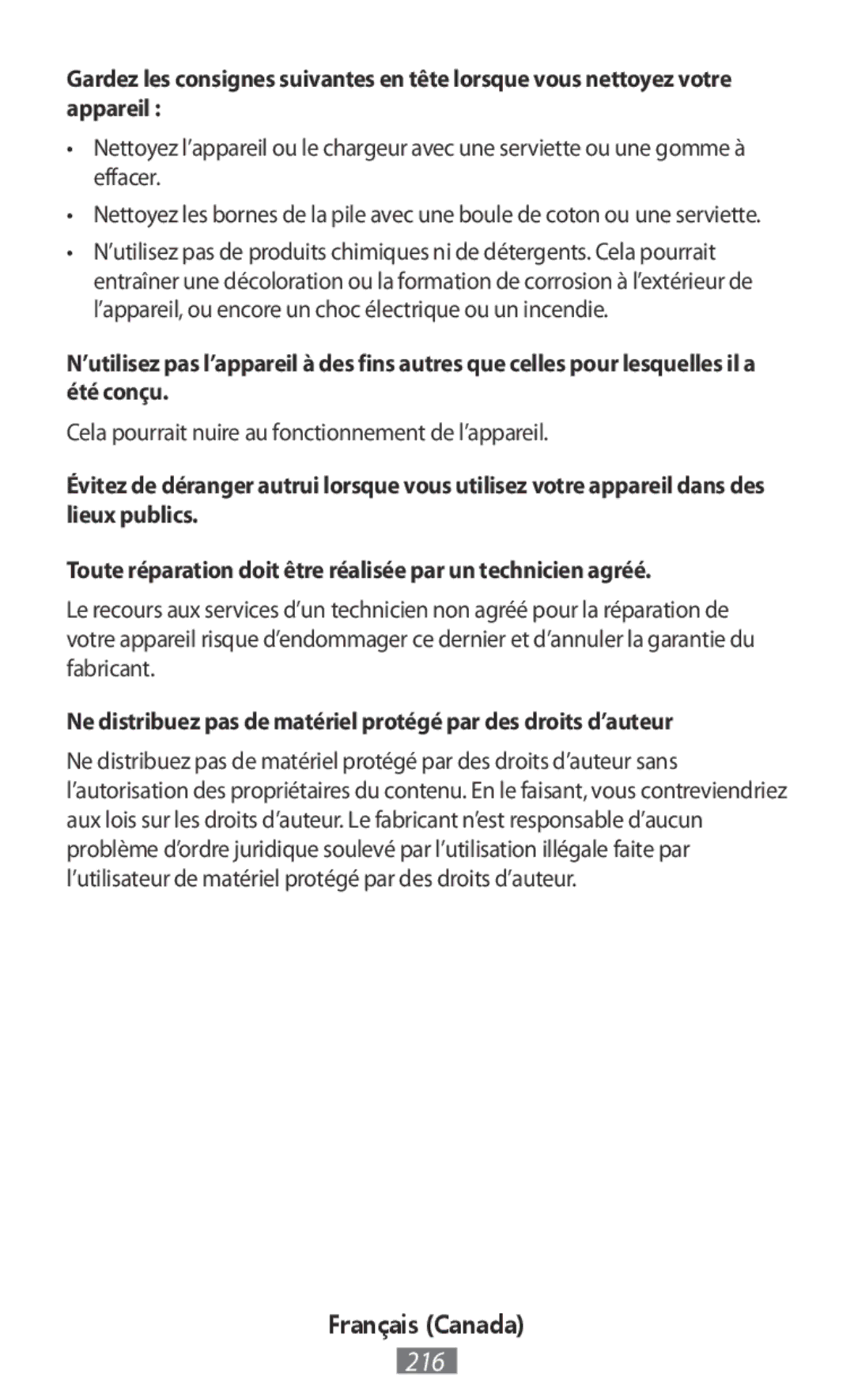 Gardez les consignes suivantes en tête lorsque vous nettoyez votre appareil :

• Nettoyez l’appareil ou le chargeur avec une serviette ou une gomme à effacer.

• Nettoyez les bornes de la pile avec une boule de coton ou une serviette.

• N’utilisez pas de produits chimiques ni de détergents. Cela pourrait entraîner une décoloration ou la formation de corrosion à l’extérieur de l’appareil, ou encore un choc électrique ou un incendie.

N’utilisez pas l’appareil à des fins autres que celles pour lesquelles il a été conçu.

Cela pourrait nuire au fonctionnement de l’appareil.

Évitez de déranger autrui lorsque vous utilisez votre appareil dans des lieux publics.

Toute réparation doit être réalisée par un technicien agréé.

Le recours aux services d’un technicien non agréé pour la réparation de votre appareil risque d’endommager ce dernier et d’annuler la garantie du fabricant.

Ne distribuez pas de matériel protégé par des droits d’auteur

Ne distribuez pas de matériel protégé par des droits d’auteur sans l’autorisation des propriétaires du contenu. En le faisant, vous contreviendriez aux lois sur les droits d’auteur. Le fabricant n’est responsable d’aucun problème d’ordre juridique soulevé par l’utilisation illégale faite par l’utilisateur de matériel protégé par des droits d’auteur.

Français (Canada)

216